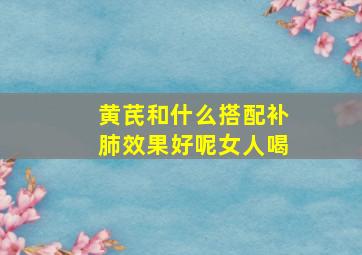 黄芪和什么搭配补肺效果好呢女人喝